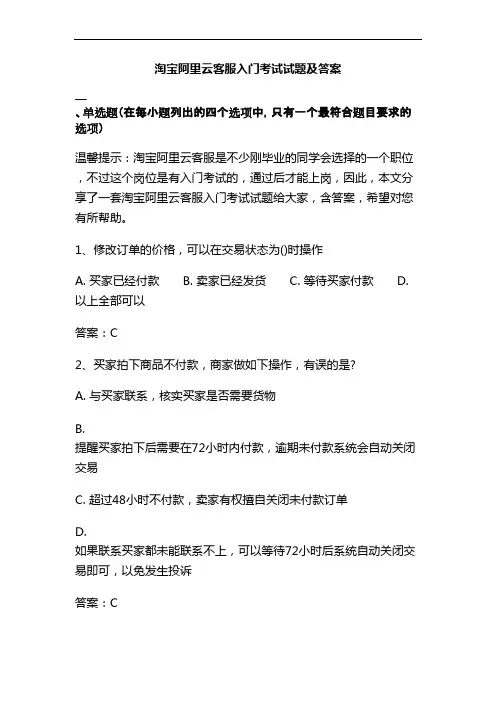 淘宝阿里云客服入门考试试题及答案

一、单选题(在每小题列出的四个选项中，只有一个最符合题目要求的选项)

温馨提示：淘宝阿里云客服是不少刚毕业的同学会选择的一个职位，不过这个岗位是有入门考试的，通过后才能上岗，因此，本文分享了一套淘宝阿里云客服入门考试试题给大家，含答案，希望对您有所帮助。

1、修改订单的价格，可以在交易状态为()时操作

A. 买家已经付款　B. 卖家已经发货　C. 等待买家付款　D. 以上全部可以

答案：C

2、买家拍下商品不付款，商家做如下操作，有误的是?

A. 与买家联系，核实买家是否需要货物

B. 提醒买家拍下后需要在72小时内付款，逾期未付款系统会自动关闭交易

C. 超过48小时不付款，卖家有权擅自关闭未付款订单

D. 如果联系买家都未能联系不上，可以等待72小时后系统自动关闭交易即可，以免发生投诉

答案：C